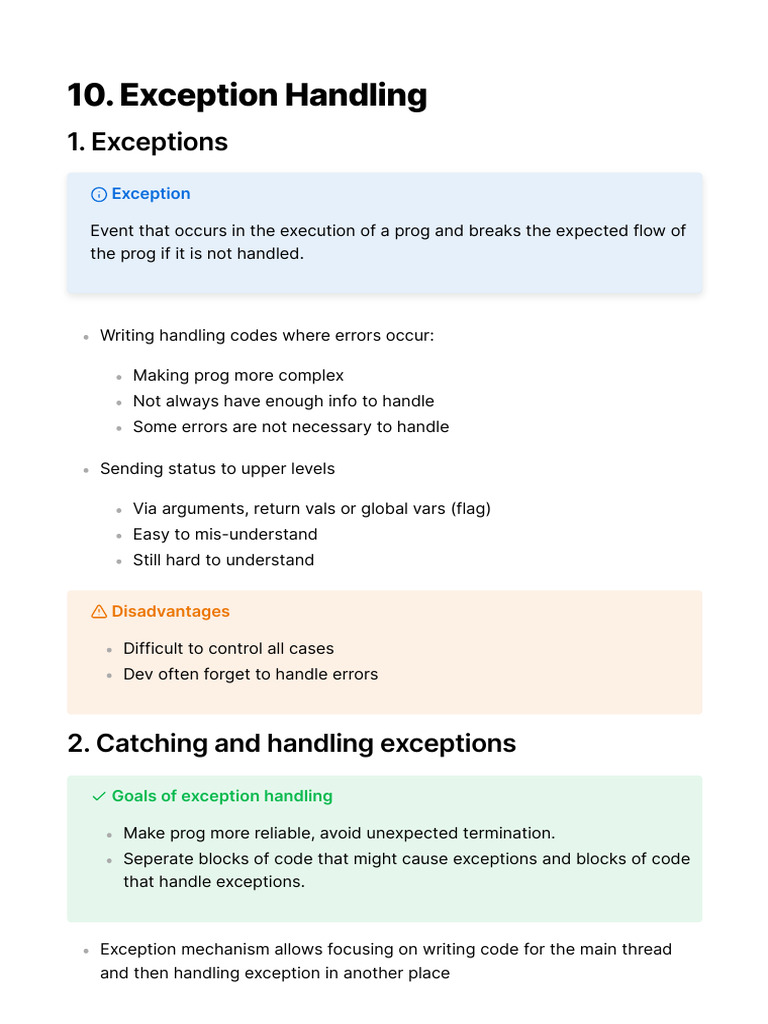 10. Exception Handling

1. Exceptions

Exception

Event that occurs in the execution of a prog and breaks the expected flow of the prog if it is not handled.

- Writing handling codes where errors occur:
  - Making prog more complex
  - Not always have enough info to handle
  - Some errors are not necessary to handle
- Sending status to upper levels
  - Via arguments, return vals or global vars (flag)
  - Easy to mis-understand
  - Still hard to understand

Disadvantages

- Difficult to control all cases
- Dev often forget to handle errors

2. Catching and handling exceptions

Goals of exception handling

- Make prog more reliable, avoid unexpected termination.
- Seperate blocks of code that might cause exceptions and blocks of code that handle exceptions.

- Exception mechanism allows focusing on writing code for the main thread and then handling exception in another place